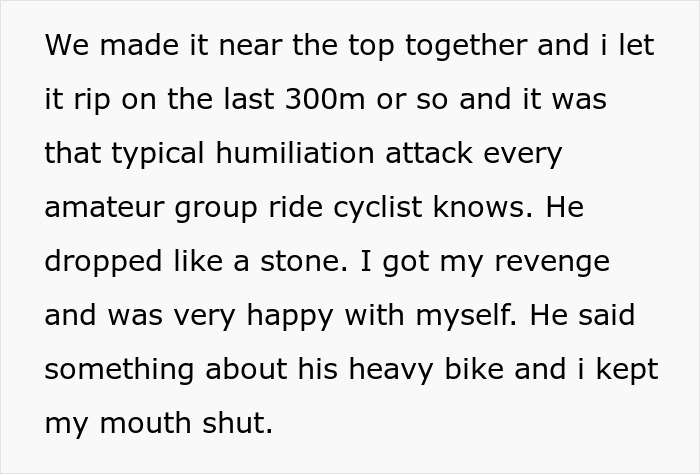 We made it near the top together and i let it rip on the last 300m or so and it was that typical humiliation attack every amateur group ride cyclist knows. He dropped like a stone. I got my revenge and was very happy with myself. He said something about his heavy bike and i kept my mouth shut.